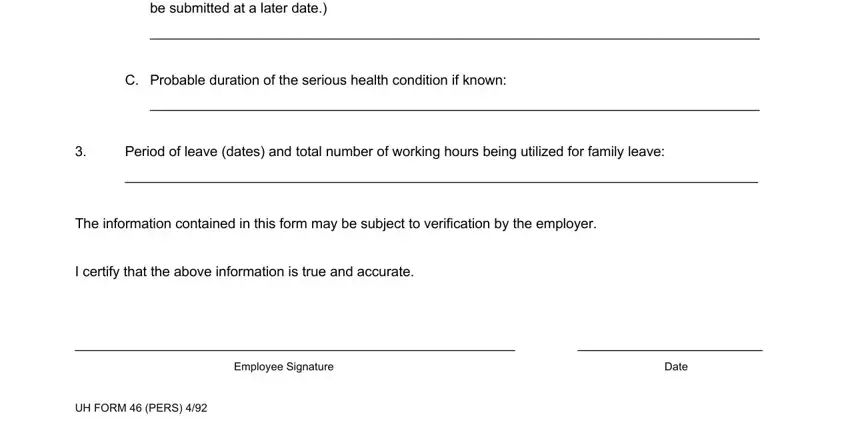 be submitted at a later date.)

C. Probable duration of the serious health condition if known:

3. Period of leave (dates) and total number of working hours being utilized for family leave:

The information contained in this form may be subject to verification by the employer.

I certify that the above information is true and accurate.

Employee Signature

Date

UH FORM 46 (PERS) 4/92